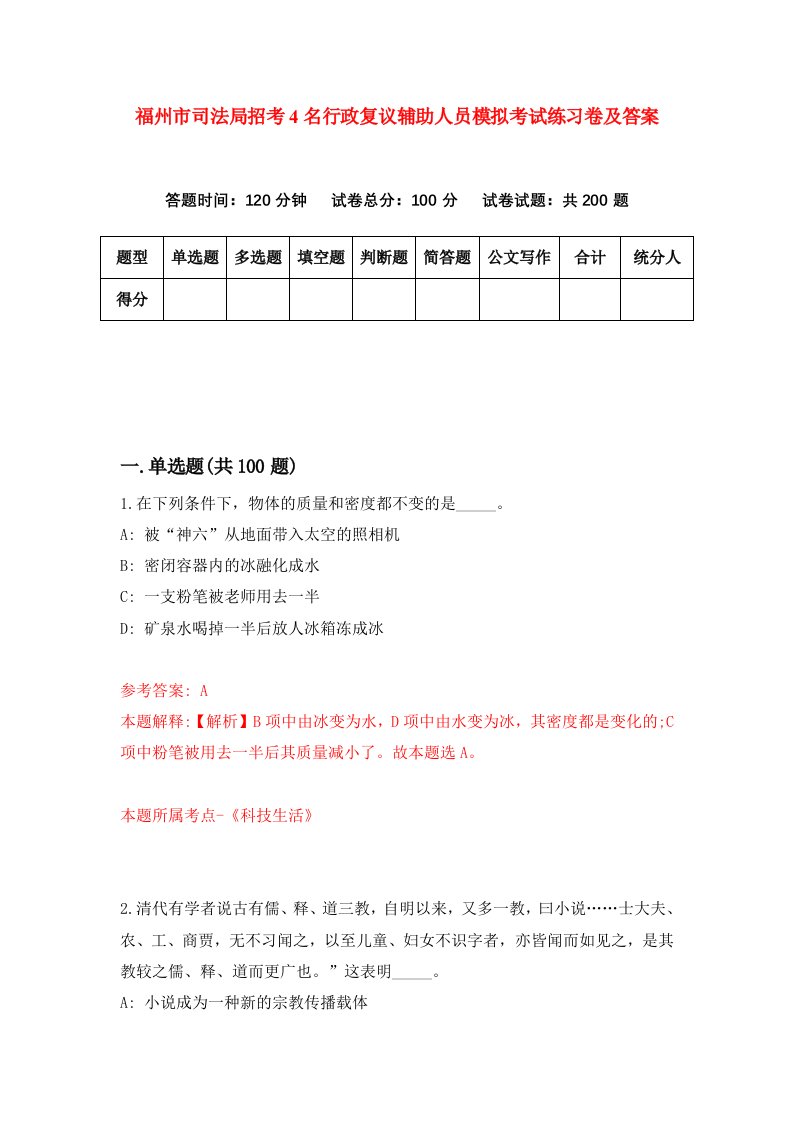 福州市司法局招考4名行政复议辅助人员模拟考试练习卷及答案

答题时间：120分钟　试卷总分：100分　试卷试题：共200题

| 题型 | 单选题 | 多选题 | 填空题 | 判断题 | 简答题 | 公文写作 | 合计 | 统分人 |
|---|---|---|---|---|---|---|---|---|
| 得分 | | | | | | | | |

一.单选题(共100题)

1.在下列条件下，物体的质量和密度都不变的是_____。
A: 被“神六”从地面带入太空的照相机
B: 密闭容器内的冰融化成水
C: 一支粉笔被老师用去一半
D: 矿泉水喝掉一半后放人冰箱冻成冰

参考答案: A
本题解释:【解析】B项中由冰变为水，D项中由水变为冰，其密度都是变化的;C项中粉笔被用去一半后其质量减小了。故本题选A。

本题所属考点-《科技生活》

2.清代有学者说古有儒、释、道三教，自明以来，又多一教，曰小说……士大夫、农、工、商贾，无不习闻之，以至儿童、妇女不识字者，亦皆闻而如见之，是其教较之儒、释、道而更广也。”这表明_____。
A: 小说成为一种新的宗教传播载体